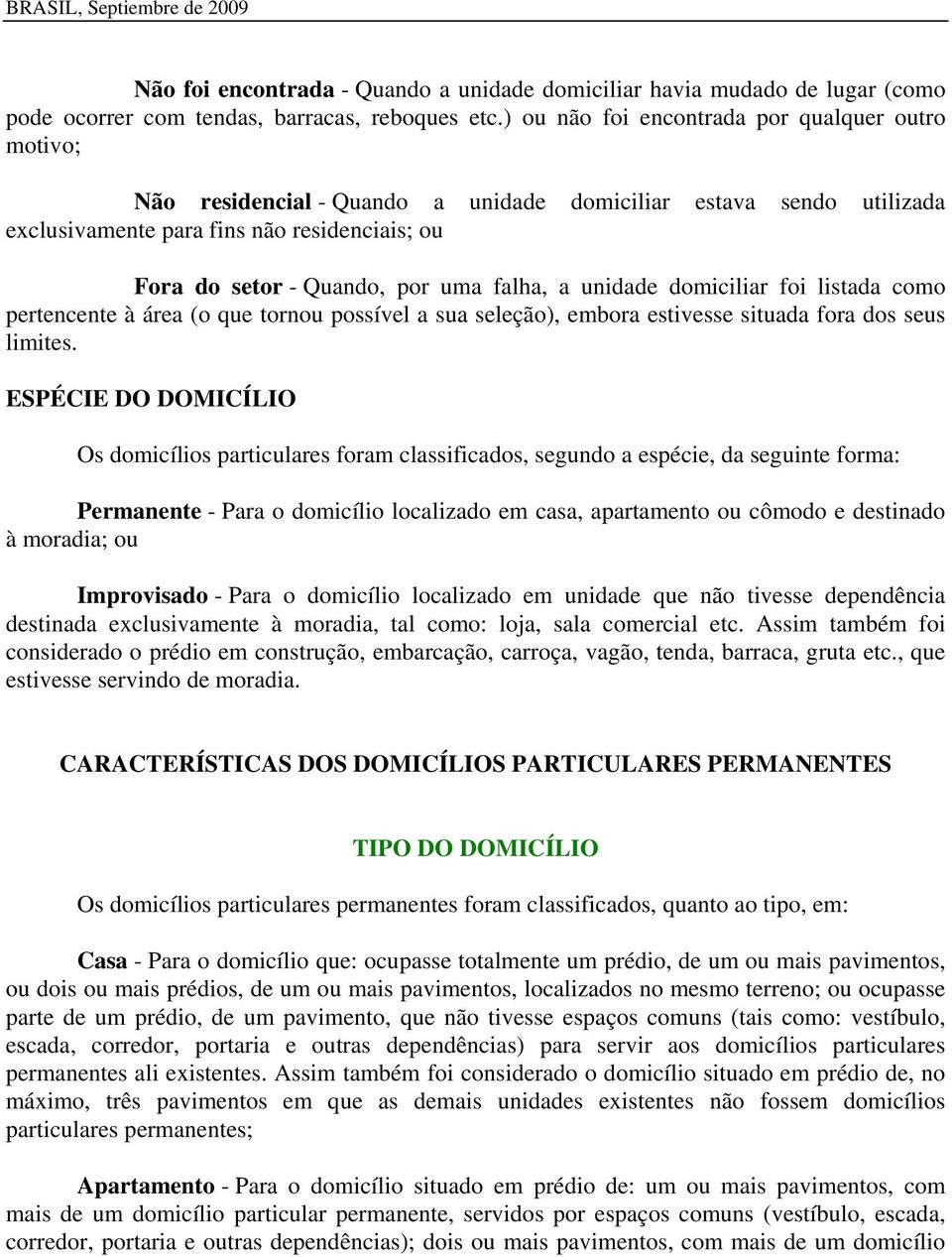 BRASIL, Septiembre de 2009

Não foi encontrada - Quando a unidade domiciliar havia mudado de lugar (como pode ocorrer com tendas, barracas, reboques etc.) ou não foi encontrada por qualquer outro motivo;

Não residencial - Quando a unidade domiciliar estava sendo utilizada exclusivamente para fins não residenciais; ou

Fora do setor - Quando, por uma falha, a unidade domiciliar foi listada como pertencente à área (o que tornou possível a sua seleção), embora estivesse situada fora dos seus limites.

ESPÉCIE DO DOMICÍLIO

Os domicílios particulares foram classificados, segundo a espécie, da seguinte forma:

Permanente - Para o domicílio localizado em casa, apartamento ou cômodo e destinado à moradia; ou

Improvisado - Para o domicílio localizado em unidade que não tivesse dependência destinada exclusivamente à moradia, tal como: loja, sala comercial etc. Assim também foi considerado o prédio em construção, embarcação, carroça, vagão, tenda, barraca, gruta etc., que estivesse servindo de moradia.

CARACTERÍSTICAS DOS DOMICÍLIOS PARTICULARES PERMANENTES

TIPO DO DOMICÍLIO

Os domicílios particulares permanentes foram classificados, quanto ao tipo, em:

Casa - Para o domicílio que: ocupasse totalmente um prédio, de um ou mais pavimentos, ou dois ou mais prédios, de um ou mais pavimentos, localizados no mesmo terreno; ou ocupasse parte de um prédio, de um pavimento, que não tivesse espaços comuns (tais como: vestíbulo, escada, corredor, portaria e outras dependências) para servir aos domicílios particulares permanentes ali existentes. Assim também foi considerado o domicílio situado em prédio de, no máximo, três pavimentos em que as demais unidades existentes não fossem domicílios particulares permanentes;

Apartamento - Para o domicílio situado em prédio de: um ou mais pavimentos, com mais de um domicílio particular permanente, servidos por espaços comuns (vestíbulo, escada, corredor, portaria e outras dependências); dois ou mais pavimentos, com mais de um domicílio